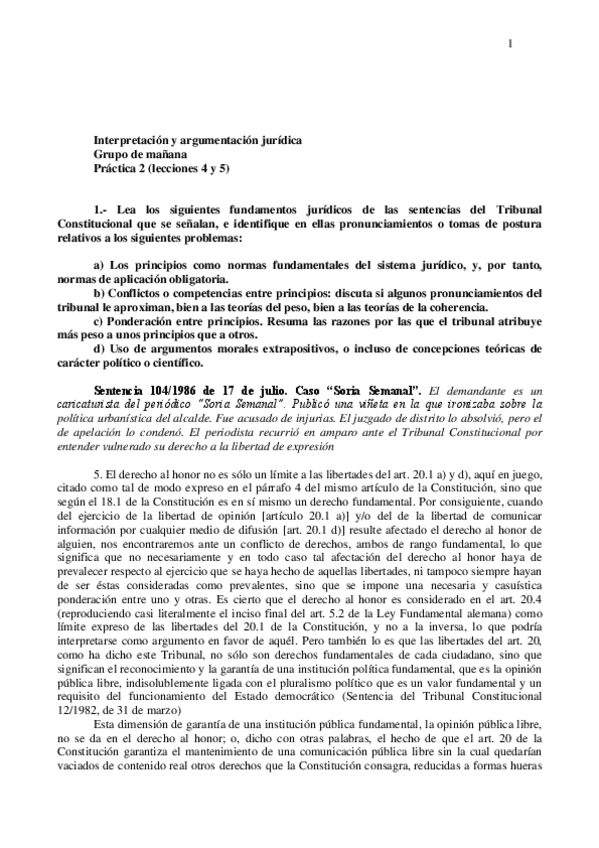 1

Interpretación y argumentación jurídica
Grupo de mañana
Práctica 2 (lecciones 4 y 5)

1.- Lea los siguientes fundamentos jurídicos de las sentencias del Tribunal Constitucional que se señalan, e identifique en ellas pronunciamientos o tomas de postura relativos a los siguientes problemas:

a) Los principios como normas fundamentales del sistema jurídico, y, por tanto, normas de aplicación obligatoria.
b) Conflictos o competencias entre principios: discuta si algunos pronunciamientos del tribunal le aproximan, bien a las teorías del peso, bien a las teorías de la coherencia.
c) Ponderación entre principios. Resuma las razones por las que el tribunal atribuye más peso a unos principios que a otros.
d) Uso de argumentos morales extrapositivos, o incluso de concepciones teóricas de carácter político o científico.

Sentencia 104/1986 de 17 de julio. Caso "Soria Semanal". El demandante es un caricaturista del periódico "Soria Semanal". Publicó una viñeta en la que ironizaba sobre la política urbanística del alcalde. Fue acusado de injurias. El juzgado de distrito lo absolvió, pero el de apelación lo condenó. El periodista recurrió en amparo ante el Tribunal Constitucional por entender vulnerado su derecho a la libertad de expresión

5. El derecho al honor no es sólo un límite a las libertades del art. 20.1 a) y d), aquí en juego, citado como tal de modo expreso en el párrafo 4 del mismo artículo de la Constitución, sino que según el 18.1 de la Constitución es en sí mismo un derecho fundamental. Por consiguiente, cuando del ejercicio de la libertad de opinión [artículo 20.1 a)] y/o del de la libertad de comunicar información por cualquier medio de difusión [art. 20.1 d)] resulte afectado el derecho al honor de alguien, nos encontraremos ante un conflicto de derechos, ambos de rango fundamental, lo que significa que no necesariamente y en todo caso tal afectación del derecho al honor haya de prevalecer respecto al ejercicio que se haya hecho de aquellas libertades, ni tampoco siempre hayan de ser éstas consideradas como prevalentes, sino que se impone una necesaria y casuística ponderación entre uno y otras. Es cierto que el derecho al honor es considerado en el art. 20.4 (reproduciendo casi literalmente el inciso final del art. 5.2 de la Ley Fundamental alemana) como límite expreso de las libertades del 20.1 de la Constitución, y no a la inversa, lo que podría interpretarse como argumento en favor de aquél. Pero también lo es que las libertades del art. 20, como ha dicho este Tribunal, no sólo son derechos fundamentales de cada ciudadano, sino que significan el reconocimiento y la garantía de una institución política fundamental, que es la opinión pública libre, indisolublemente ligada con el pluralismo político que es un valor fundamental y un requisito del funcionamiento del Estado democrático (Sentencia del Tribunal Constitucional 12/1982, de 31 de marzo)
Esta dimensión de garantía de una institución pública fundamental, la opinión pública libre, no se da en el derecho al honor; o, dicho con otras palabras, el hecho de que el art. 20 de la Constitución garantiza el mantenimiento de una comunicación pública libre sin la cual quedarían vaciados de contenido real otros derechos que la Constitución consagra, reducidas a formas hueras